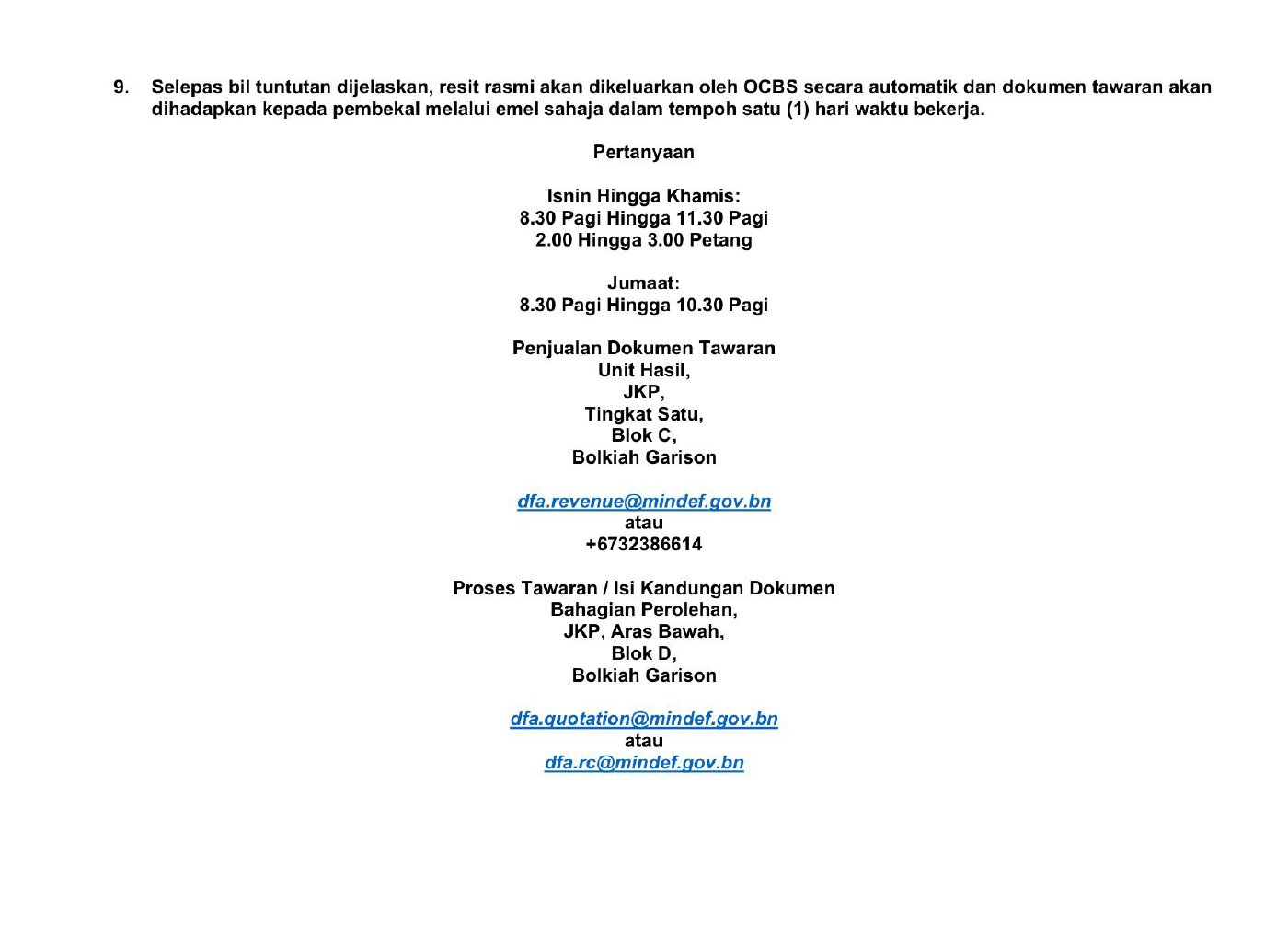 9. Selepas bil tuntutan dijelaskan, resit rasmi akan dikeluarkan oleh OCBS secara automatik dan dokumen tawaran akan dihadapkan kepada pembekal melalui emel sahaja dalam tempoh satu (1) hari waktu bekerja.

Pertanyaan

Isnin Hingga Khamis:
8.30 Pagi Hingga 11.30 Pagi
2.00 Hingga 3.00 Petang

Jumaat:
8.30 Pagi Hingga 10.30 Pagi

Penjualan Dokumen Tawaran
Unit Hasil,
JKP,
Tingkat Satu,
Blok C,
Bolkiah Garison

dfa.revenue@mindef.gov.bn
atau
+6732386614

Proses Tawaran / Isi Kandungan Dokumen
Bahagian Perolehan,
JKP, Aras Bawah,
Blok D,
Bolkiah Garison

dfa.quotation@mindef.gov.bn
atau
dfa.rc@mindef.gov.bn